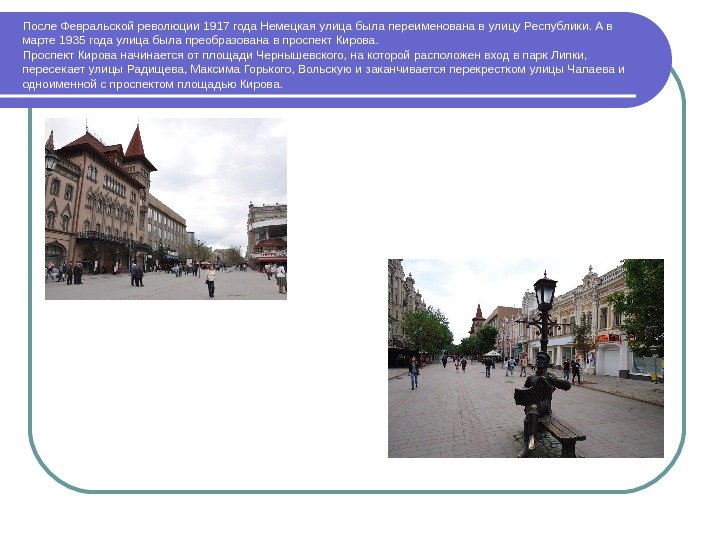 После Февральской революции 1917 года Немецкая улица была переименована в улицу Республики. А в марте 1935 года улица была преобразована в проспект Кирова.

Проспект Кирова начинается от площади Чернышевского, на которой расположен вход в парк Липки, пересекает улицы Радищева, Максима Горького, Вольскую и заканчивается перекрестком улицы Чапаева и одноименной с проспектом площадью Кирова.